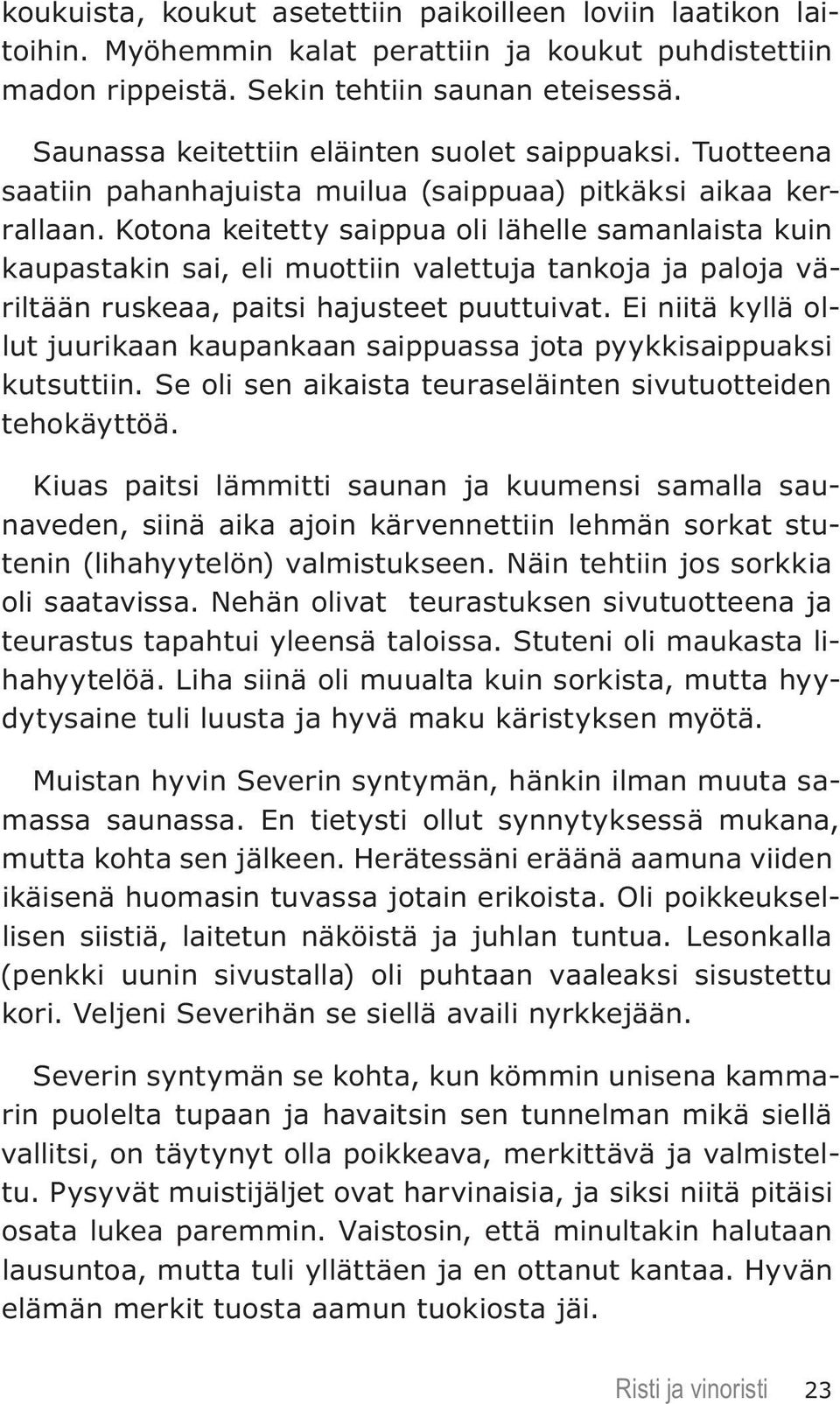 koukuista, koukut asetettiin paikoilleen loviin laatikon laitoihin. Myöhemmin kalat perattiin ja koukut puhdistettiin madon rippeistä. Sekin tehtiin saunan eteisessä.

Saunassa keitettiin eläinten suolet saippuaksi. Tuotteena saatiin pahanhajuista muilua (saippuaa) pitkäksi aikaa kerrallaan. Kotona keitetty saippua oli lähelle samanlaista kuin kaupastakin sai, eli muottiin valettuja tankoja ja paloja väriltään ruskeaa, paitsi hajusteet puuttuivat. Ei niitä kyllä ollut juurikaan kaupankaan saippuassa jota pyykkisaippuaksi kutsuttiin. Se oli sen aikaista teuraseläinten sivutuotteiden tehokäyttöä.

Kiuas paitsi lämmitti saunan ja kuumensi samalla saunaveden, siinä aika ajoin kärvennettiin lehmän sorkat stutenin (lihahyytelön) valmistukseen. Näin tehtiin jos sorkkia oli saatavissa. Nehän olivat teurastuksen sivutuotteena ja teurastus tapahtui yleensä taloissa. Stuteni oli maukasta lihahyytelöä. Liha siinä oli muualta kuin sorkista, mutta hyydytysaine tuli luusta ja hyvä maku käristyksen myötä.

Muistan hyvin Severin syntymän, hänkin ilman muuta samassa saunassa. En tietysti ollut synnytyksessä mukana, mutta kohta sen jälkeen. Herätessäni eräänä aamuna viiden ikäisenä huomasin tuvassa jotain erikoista. Oli poikkeuksellisen siistiä, laitetun näköistä ja juhlan tuntua. Lesonkalla (penkki uunin sivustalla) oli puhtaan vaaleaksi sisustettu kori. Veljeni Severihän se siellä availi nyrkkejään.

Severin syntymän se kohta, kun kömmin unisena kammarin puolelta tupaan ja havaitsin sen tunnelman mikä siellä vallitsi, on täytynyt olla poikkeava, merkittävä ja valmisteltu. Pysyvät muistijäljet ovat harvinaisia, ja siksi niitä pitäisi osata lukea paremmin. Vaistosin, että minultakin halutaan lausuntoa, mutta tuli yllättäen ja en ottanut kantaa. Hyvän elämän merkit tuosta aamun tuokiosta jäi.

Risti ja vinoristi 23